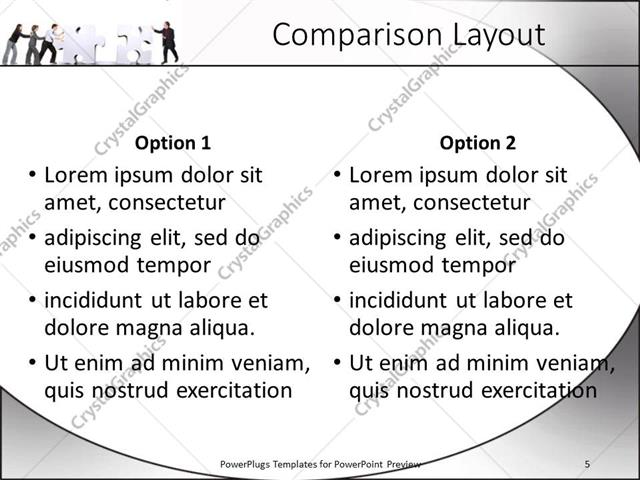 Comparison Layout

Option 1

• Lorem ipsum dolor sit amet, consectetur
• adipiscing elit, sed do eiusmod tempor
• incididunt ut labore et dolore magna aliqua.
• Ut enim ad minim veniam, quis nostrud exercitation

Option 2

• Lorem ipsum dolor sit amet, consectetur
• adipiscing elit, sed do eiusmod tempor
• incididunt ut labore et dolore magna aliqua.
• Ut enim ad minim veniam, quis nostrud exercitation

CrystalGraphics

PowerPlugs Templates for PowerPoint Preview

5